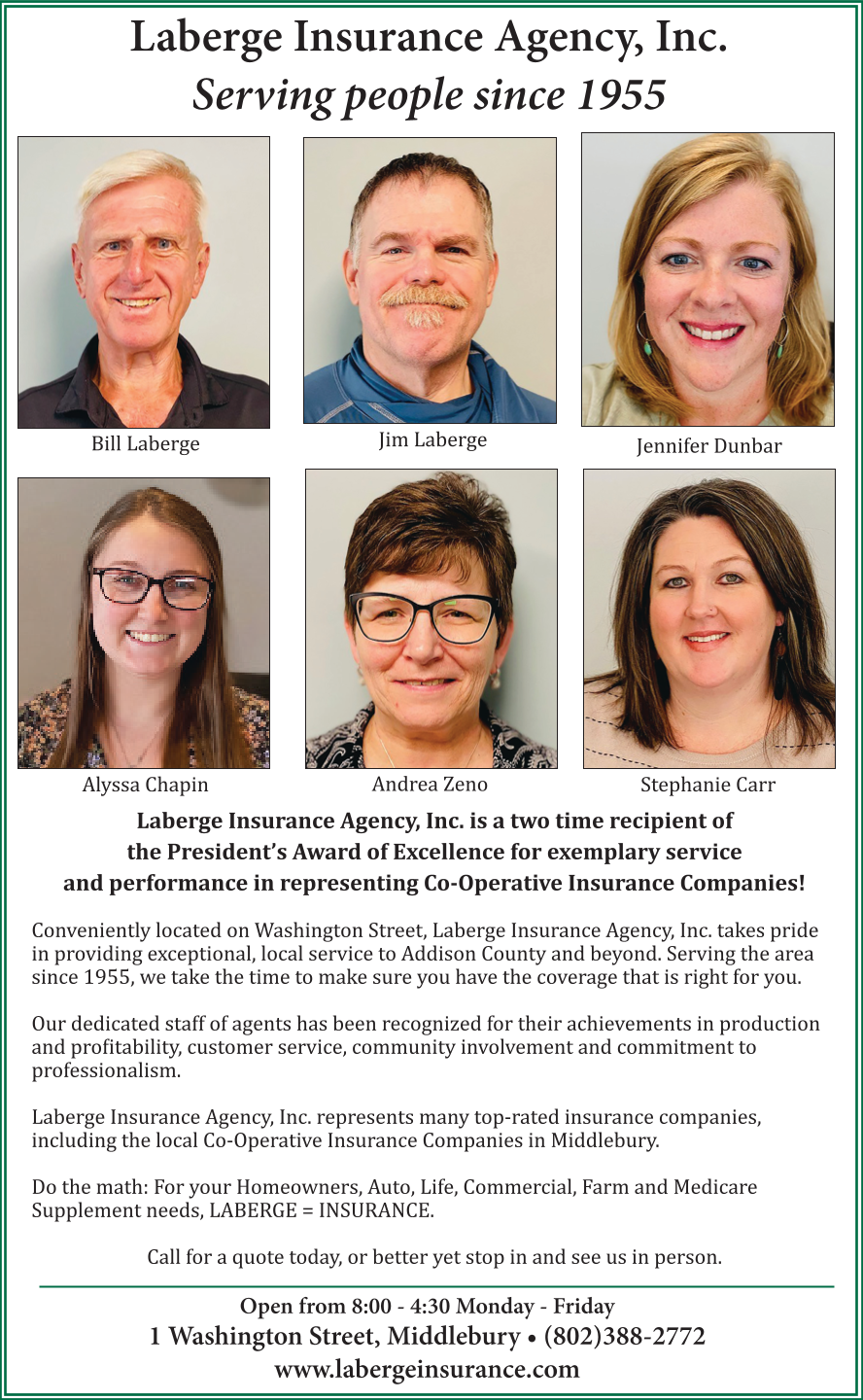 Laberge Insurance Agency, Inc.
Serving people since 1955

Bill Laberge

Jim Laberge

Jennifer Dunbar

Alyssa Chapin

Andrea Zeno

Stephanie Carr

Laberge Insurance Agency, Inc. is a two time recipient of the President's Award of Excellence for exemplary service and performance in representing Co-Operative Insurance Companies!

Conveniently located on Washington Street, Laberge Insurance Agency, Inc. takes pride in providing exceptional, local service to Addison County and beyond. Serving the area since 1955, we take the time to make sure you have the coverage that is right for you.

Our dedicated staff of agents has been recognized for their achievements in production and profitability, customer service, community involvement and commitment to professionalism.

Laberge Insurance Agency, Inc. represents many top-rated insurance companies, including the local Co-Operative Insurance Companies in Middlebury.

Do the math: For your Homeowners, Auto, Life, Commercial, Farm and Medicare Supplement needs, LABERGE = INSURANCE.

Call for a quote today, or better yet stop in and see us in person.

Open from 8:00 - 4:30 Monday - Friday
1 Washington Street, Middlebury • (802)388-2772
www.labergeinsurance.com